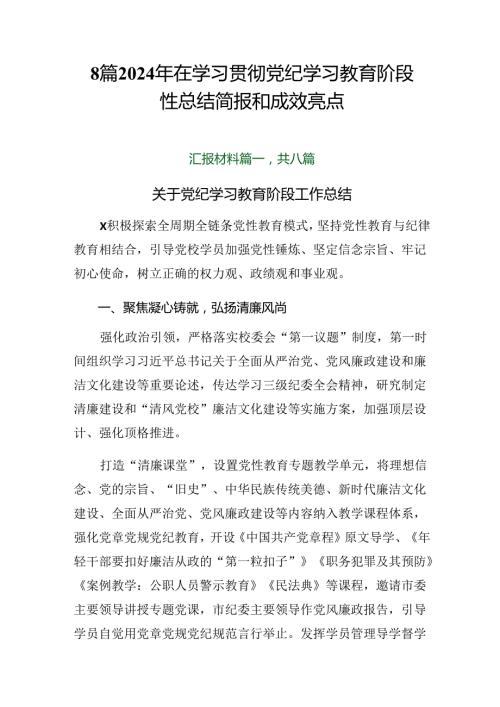 8篇2024年在学习贯彻党纪学习教育阶段性总结简报和成效亮点

汇报材料篇一，共八篇

关于党纪学习教育阶段工作总结

x积极探索全周期全链条党性教育模式，坚持党性教育与纪律教育相结合，引导党校学员加强党性锤炼、坚定信念宗旨、牢记初心使命，树立正确的权力观、政绩观和事业观。

一、聚焦凝心铸就，弘扬清廉风尚

强化政治引领，严格落实校委会“第一议题”制度，第一时间组织学习习近平总书记关于全面从严治党、党风廉政建设和廉洁文化建设等重要论述，传达学习三级纪委全会精神，研究制定清廉建设和“清风党校”廉洁文化建设等实施方案，加强顶层设计、强化顶格推进。

打造“清廉课堂”，设置党性教育专题教学单元，将理想信念、党的宗旨、“旧史”、中华民族传统美德、新时代廉洁文化建设、全面从严治党、党风廉政建设等内容纳入教学课程体系，强化党章党规党纪教育，开设《中国共产党章程》原文导学、《年轻干部要扣好廉洁从政的“第一粒扣子”》《职务犯罪及其预防》《案例教学：公职人员警示教育》《民法典》等课程，邀请市委主要领导讲授专题党课，市纪委主要领导作党风廉政报告，引导学员自觉用党章党规党纪规范言行举止。发挥学员管理导学督学